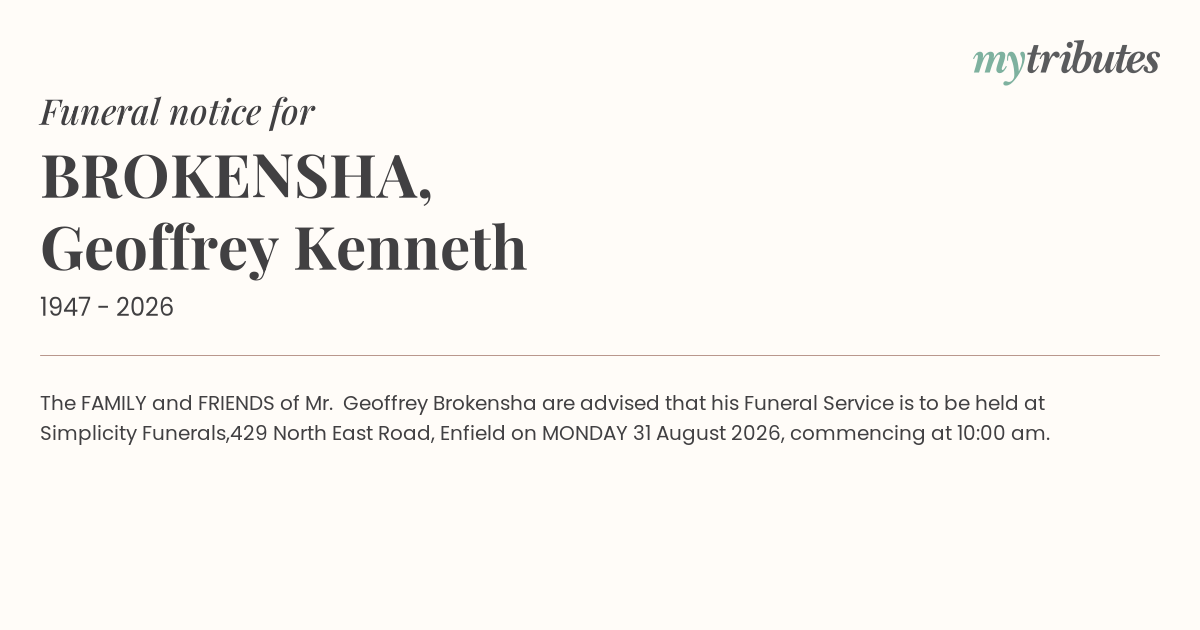 mytributes

Funeral notice for

BROKENSHA, Geoffrey Kenneth

1947 - 2026

The FAMILY and FRIENDS of Mr. Geoffrey Brokensha are advised that his Funeral Service is to be held at Simplicity Funerals,429 North East Road, Enfield on MONDAY 31 August 2026, commencing at 10:00 am.